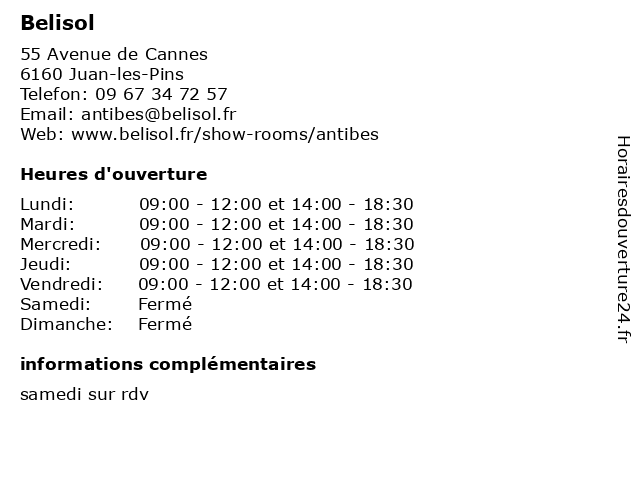 Belisol

55 Avenue de Cannes
6160 Juan-les-Pins
Telefon: 09 67 34 72 57
Email: antibes@belisol.fr
Web: www.belisol.fr/show-rooms/antibes

Heures d'ouverture

| | |
|---|---|
| Lundi: | 09:00 - 12:00 et 14:00 - 18:30 |
| Mardi: | 09:00 - 12:00 et 14:00 - 18:30 |
| Mercredi: | 09:00 - 12:00 et 14:00 - 18:30 |
| Jeudi: | 09:00 - 12:00 et 14:00 - 18:30 |
| Vendredi: | 09:00 - 12:00 et 14:00 - 18:30 |
| Samedi: | Fermé |
| Dimanche: | Fermé |

informations complémentaires

samedi sur rdv

Horairesdouverture24.fr